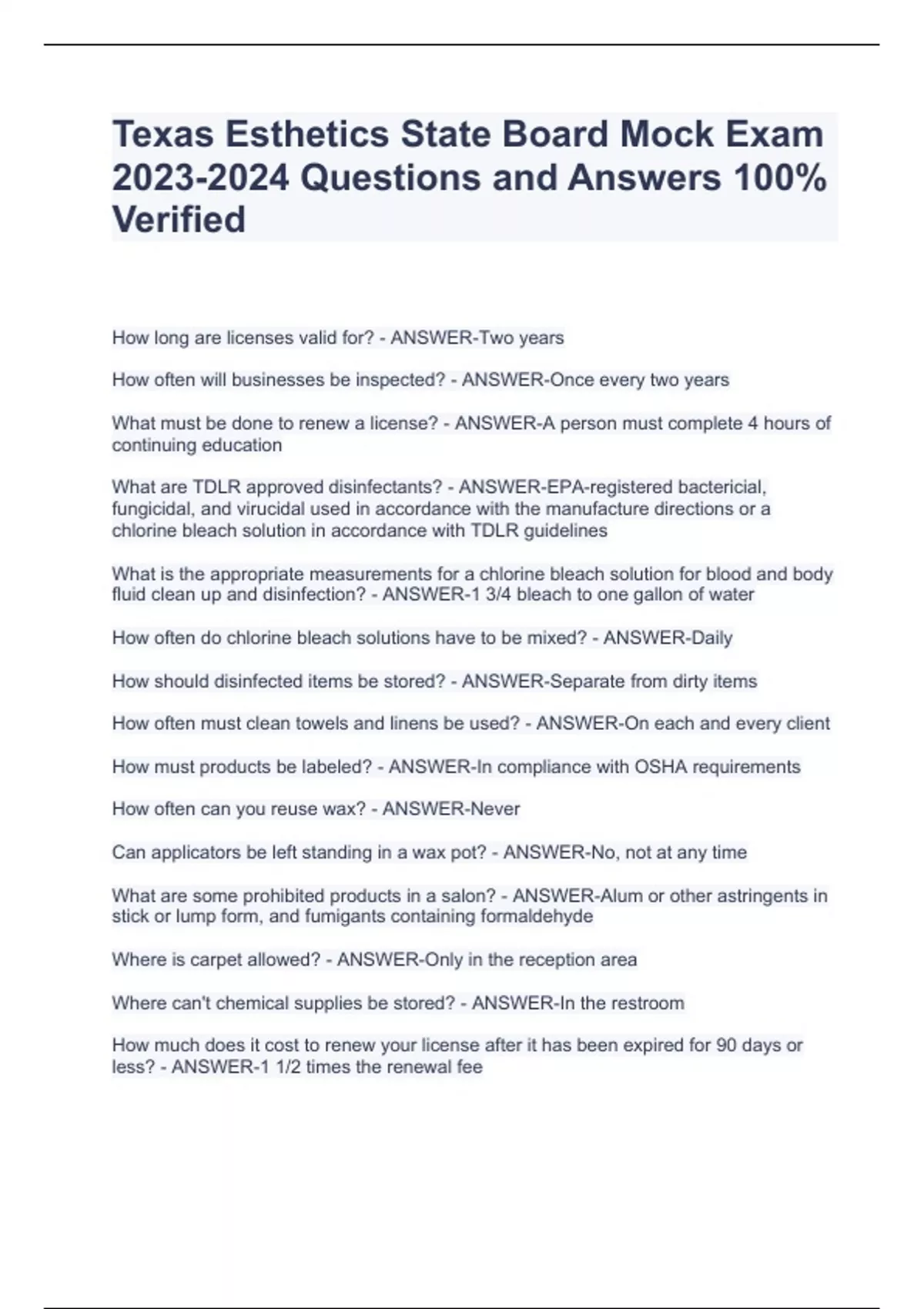 Texas Esthetics State Board Mock Exam 2023-2024 Questions and Answers 100% Verified

How long are licenses valid for? - ANSWER-Two years

How often will businesses be inspected? - ANSWER-Once every two years

What must be done to renew a license? - ANSWER-A person must complete 4 hours of continuing education

What are TDLR approved disinfectants? - ANSWER-EPA-registered bactericial, fungicidal, and virucidal used in accordance with the manufacture directions or a chlorine bleach solution in accordance with TDLR guidelines

What is the appropriate measurements for a chlorine bleach solution for blood and body fluid clean up and disinfection? - ANSWER-1 3/4 bleach to one gallon of water

How often do chlorine bleach solutions have to be mixed? - ANSWER-Daily

How should disinfected items be stored? - ANSWER-Separate from dirty items

How often must clean towels and linens be used? - ANSWER-On each and every client

How must products be labeled? - ANSWER-In compliance with OSHA requirements

How often can you reuse wax? - ANSWER-Never

Can applicators be left standing in a wax pot? - ANSWER-No, not at any time

What are some prohibited products in a salon? - ANSWER-Alum or other astringents in stick or lump form, and fumigants containing formaldehyde

Where is carpet allowed? - ANSWER-Only in the reception area

Where can't chemical supplies be stored? - ANSWER-In the restroom

How much does it cost to renew your license after it has been expired for 90 days or less? - ANSWER-1 1/2 times the renewal fee